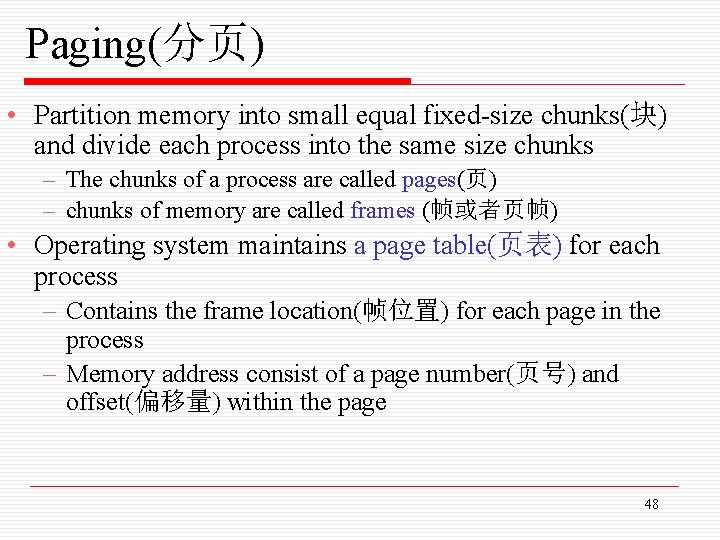 Paging(分页)

• Partition memory into small equal fixed-size chunks(块) and divide each process into the same size chunks
– The chunks of a process are called pages(页)
– chunks of memory are called frames (帧或者页帧)

• Operating system maintains a page table(页表) for each process
– Contains the frame location(帧位置) for each page in the process
– Memory address consist of a page number(页号) and offset(偏移量) within the page

48